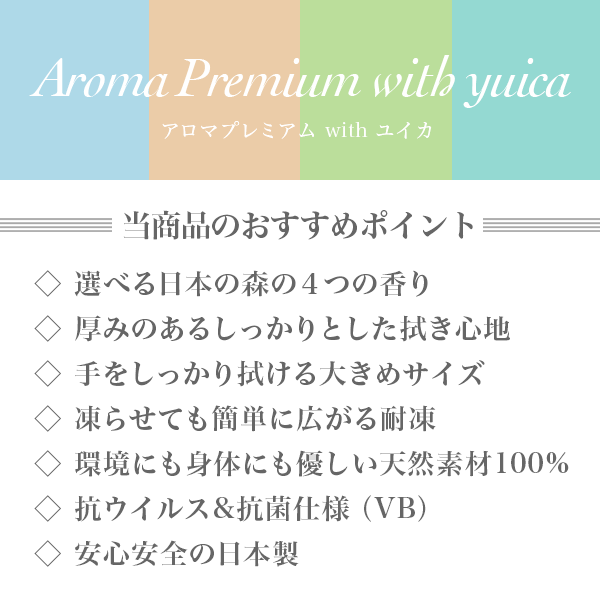 Aroma Premium with yuica
アロマプレミアム with ユイカ

当商品のおすすめポイント

◇ 選べる日本の森の４つの香り
◇ 厚みのあるしっかりとした拭き心地
◇ 手をしっかり拭ける大きめサイズ
◇ 凍らせても簡単に広がる耐凍
◇ 環境にも身体にも優しい天然素材100%
◇ 抗ウイルス&抗菌仕様（VB）
◇ 安心安全の日本製